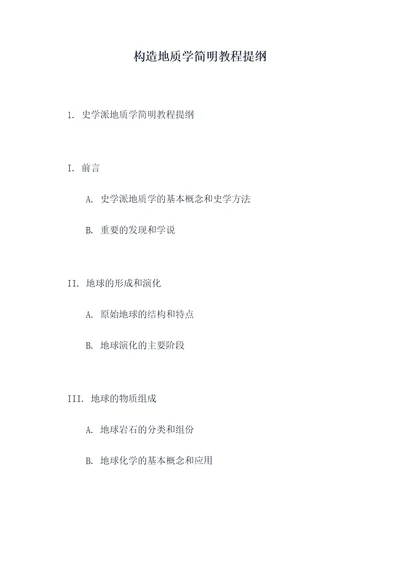 构造地质学简明教程提纲

1. 史学派地质学简明教程提纲

I. 前言

A. 史学派地质学的基本概念和史学方法

B. 重要的发现和学说

II. 地球的形成和演化

A. 原始地球的结构和特点

B. 地球演化的主要阶段

III. 地球的物质组成

A. 地球岩石的分类和组份

B. 地球化学的基本概念和应用